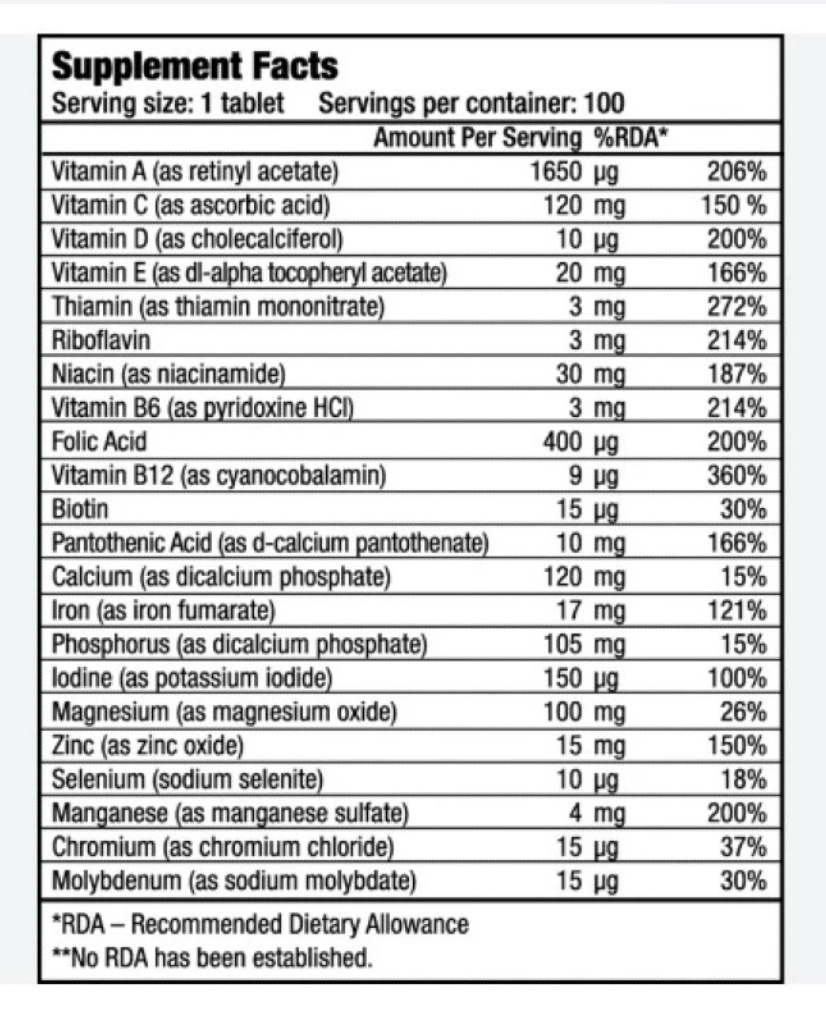 Supplement Facts
Serving size: 1 tablet Servings per container: 100

| | Amount Per Serving | %RDA* |
|---|---|---|
| Vitamin A (as retinyl acetate) | 1650 µg | 206% |
| Vitamin C (as ascorbic acid) | 120 mg | 150 % |
| Vitamin D (as cholecalciferol) | 10 µg | 200% |
| Vitamin E (as dl-alpha tocopheryl acetate) | 20 mg | 166% |
| Thiamin (as thiamin mononitrate) | 3 mg | 272% |
| Riboflavin | 3 mg | 214% |
| Niacin (as niacinamide) | 30 mg | 187% |
| Vitamin B6 (as pyridoxine HCl) | 3 mg | 214% |
| Folic Acid | 400 µg | 200% |
| Vitamin B12 (as cyanocobalamin) | 9 µg | 360% |
| Biotin | 15 µg | 30% |
| Pantothenic Acid (as d-calcium pantothenate) | 10 mg | 166% |
| Calcium (as dicalcium phosphate) | 120 mg | 15% |
| Iron (as iron fumarate) | 17 mg | 121% |
| Phosphorus (as dicalcium phosphate) | 105 mg | 15% |
| Iodine (as potassium iodide) | 150 µg | 100% |
| Magnesium (as magnesium oxide) | 100 mg | 26% |
| Zinc (as zinc oxide) | 15 mg | 150% |
| Selenium (sodium selenite) | 10 µg | 18% |
| Manganese (as manganese sulfate) | 4 mg | 200% |
| Chromium (as chromium chloride) | 15 µg | 37% |
| Molybdenum (as sodium molybdate) | 15 µg | 30% |

*RDA – Recommended Dietary Allowance
**No RDA has been established.